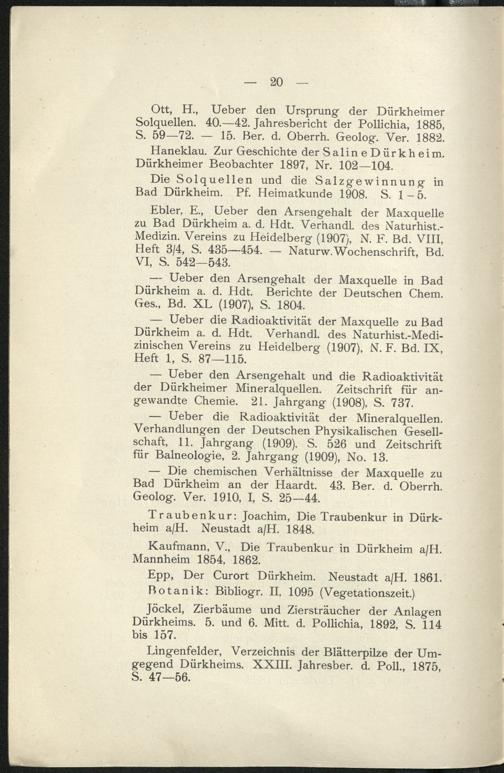 — 20 —

Ott, H., Ueber den Ursprung der Dürkheimer Solquellen. 40.—42. Jahresbericht der Pollichia, 1885, S. 59—72. — 15. Ber. d. Oberrh. Geolog. Ver. 1882.

Haneklau. Zur Geschichte der Saline Dürkheim. Dürkheimer Beobachter 1897, Nr. 102—104.

Die Solquellen und die Salzgewinnung in Bad Dürkheim. Pf. Heimatkunde 1908. S. 1–5.

Ebler, E., Ueber den Arsengehalt der Maxquelle zu Bad Dürkheim a. d. Hdt. Verhandl. des Naturhist.-Medizin. Vereins zu Heidelberg (1907), N. F. Bd. VIII, Heft 3/4, S. 435—454. — Naturw. Wochenschrift, Bd. VI, S. 542—543.

— Ueber den Arsengehalt der Maxquelle in Bad Dürkheim a. d. Hdt. Berichte der Deutschen Chem. Ges., Bd. XL (1907), S. 1804.

— Ueber die Radioaktivität der Maxquelle zu Bad Dürkheim a. d. Hdt. Verhandl. des Naturhist.-Medizinischen Vereins zu Heidelberg (1907), N. F. Bd. IX, Heft 1, S. 87—115.

— Ueber den Arsengehalt und die Radioaktivität der Dürkheimer Mineralquellen. Zeitschrift für angewandte Chemie. 21. Jahrgang (1908), S. 737.

— Ueber die Radioaktivität der Mineralquellen. Verhandlungen der Deutschen Physikalischen Gesellschaft, 11. Jahrgang (1909). S. 526 und Zeitschrift für Balneologie, 2. Jahrgang (1909), No. 13.

— Die chemischen Verhältnisse der Maxquelle zu Bad Dürkheim an der Haardt. 43. Ber. d. Oberrh. Geolog. Ver. 1910, I, S. 25—44.

Traubenkur: Joachim, Die Traubenkur in Dürkheim a/H. Neustadt a/H. 1848.

Kaufmann, V., Die Traubenkur in Dürkheim a/H. Mannheim 1854, 1862.

Epp, Der Curort Dürkheim. Neustadt a/H. 1861.

Botanik: Bibliogr. II, 1095 (Vegetationszeit.)

Jöckel, Zierbäume und Ziersträucher der Anlagen Dürkheims. 5. und 6. Mitt. d. Pollichia, 1892, S. 114 bis 157.

Lingenfelder, Verzeichnis der Blätterpilze der Umgegend Dürkheims. XXIII. Jahresber. d. Poll., 1875, S. 47—56.